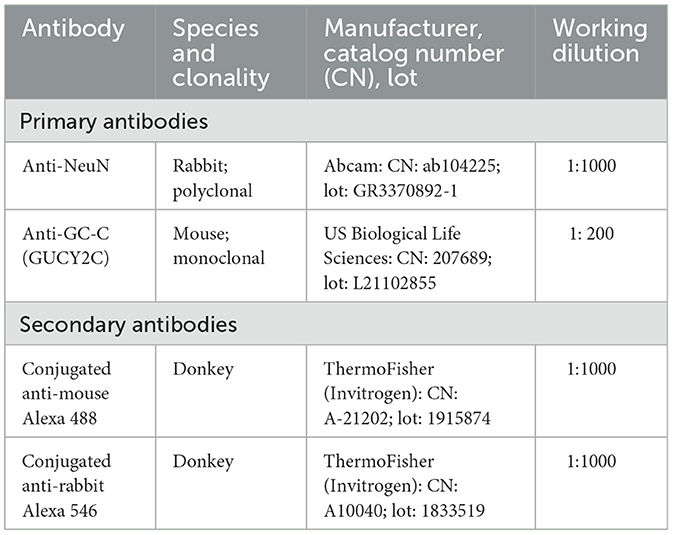 | Antibody | Species and clonality | Manufacturer, catalog number (CN), lot | Working dilution |
|---|---|---|---|
| Primary antibodies | | | |
| Anti-NeuN | Rabbit; polyclonal | Abcam: CN: ab104225; lot: GR3370892-1 | 1:1000 |
| Anti-GC-C (GUCY2C) | Mouse; monoclonal | US Biological Life Sciences: CN: 207689; lot: L21102855 | 1: 200 |
| Secondary antibodies | | | |
| Conjugated anti-mouse Alexa 488 | Donkey | ThermoFisher (Invitrogen): CN: A-21202; lot: 1915874 | 1:1000 |
| Conjugated anti-rabbit Alexa 546 | Donkey | ThermoFisher (Invitrogen): CN: A10040; lot: 1833519 | 1:1000 |